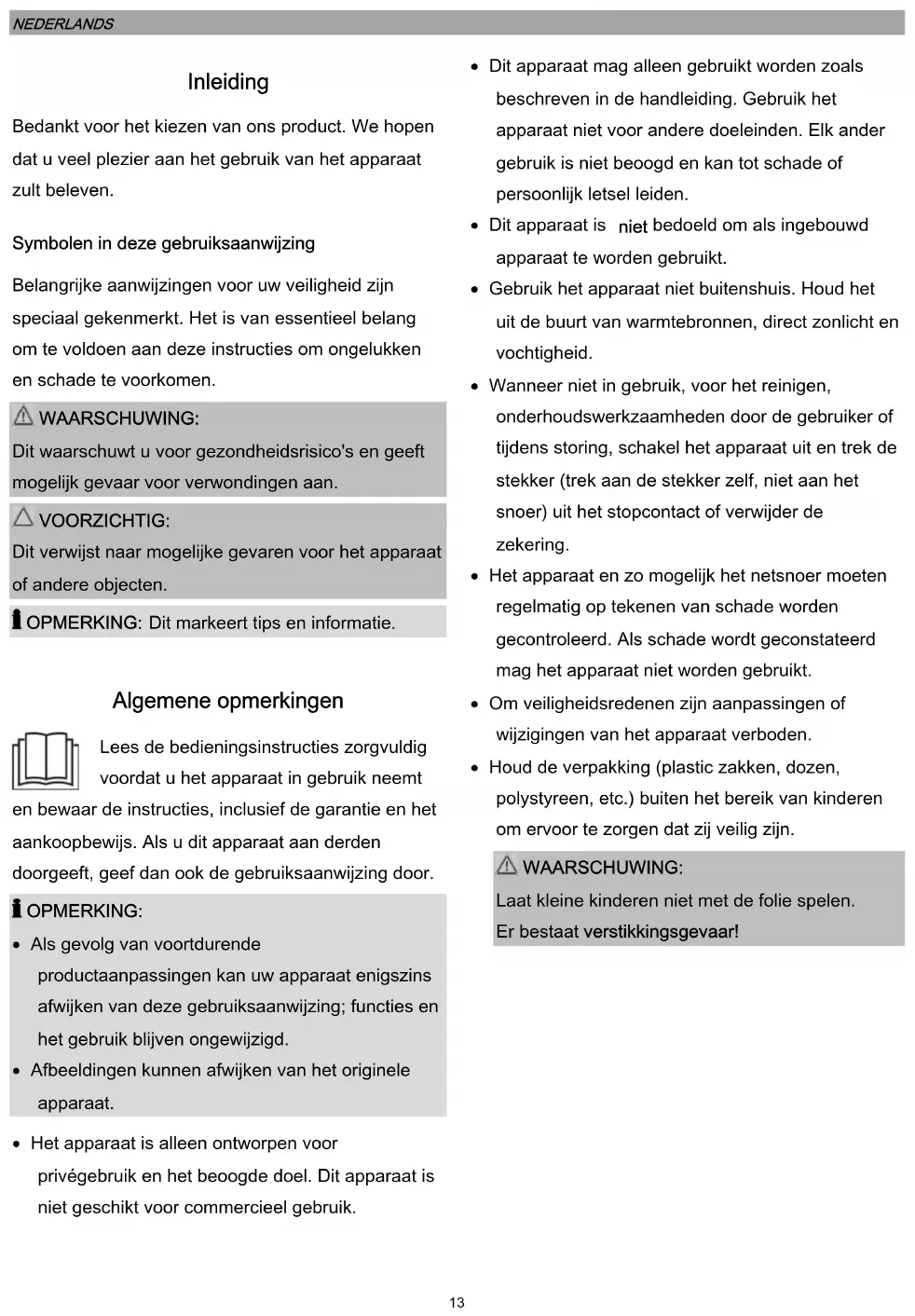 NEDERLANDS

Inleiding

Bedankt voor het kiezen van ons product. We hopen dat u veel plezier aan het gebruik van het apparaat zult beleven.

Symbolen in deze gebruiksaanwijzing

Belangrijke aanwijzingen voor uw veiligheid zijn speciaal gekenmerkt. Het is van essentieel belang om te voldoen aan deze instructies om ongelukken en schade te voorkomen.

WAARSCHUWING:
Dit waarschuwt u voor gezondheidsrisico's en geeft mogelijk gevaar voor verwondingen aan.

VOORZICHTIG:
Dit verwijst naar mogelijke gevaren voor het apparaat of andere objecten.

OPMERKING: Dit markeert tips en informatie.

Algemene opmerkingen

Lees de bedieningsinstructies zorgvuldig voordat u het apparaat in gebruik neemt en bewaar de instructies, inclusief de garantie en het aankoopbewijs. Als u dit apparaat aan derden doorgeeft, geef dan ook de gebruiksaanwijzing door.

OPMERKING:
• Als gevolg van voortdurende productaanpassingen kan uw apparaat enigszins afwijken van deze gebruiksaanwijzing; functies en het gebruik blijven ongewijzigd.
• Afbeeldingen kunnen afwijken van het originele apparaat.

• Het apparaat is alleen ontworpen voor privégebruik en het beoogde doel. Dit apparaat is niet geschikt voor commercieel gebruik.

• Dit apparaat mag alleen gebruikt worden zoals beschreven in de handleiding. Gebruik het apparaat niet voor andere doeleinden. Elk ander gebruik is niet beoogd en kan tot schade of persoonlijk letsel leiden.
• Dit apparaat is niet bedoeld om als ingebouwd apparaat te worden gebruikt.
• Gebruik het apparaat niet buitenshuis. Houd het uit de buurt van warmtebronnen, direct zonlicht en vochtigheid.
• Wanneer niet in gebruik, voor het reinigen, onderhoudswerkzaamheden door de gebruiker of tijdens storing, schakel het apparaat uit en trek de stekker (trek aan de stekker zelf, niet aan het snoer) uit het stopcontact of verwijder de zekering.
• Het apparaat en zo mogelijk het netsnoer moeten regelmatig op tekenen van schade worden gecontroleerd. Als schade wordt geconstateerd mag het apparaat niet worden gebruikt.
• Om veiligheidsredenen zijn aanpassingen of wijzigingen van het apparaat verboden.
• Houd de verpakking (plastic zakken, dozen, polystyreen, etc.) buiten het bereik van kinderen om ervoor te zorgen dat zij veilig zijn.

WAARSCHUWING:
Laat kleine kinderen niet met de folie spelen. Er bestaat verstikkingsgevaar!

13